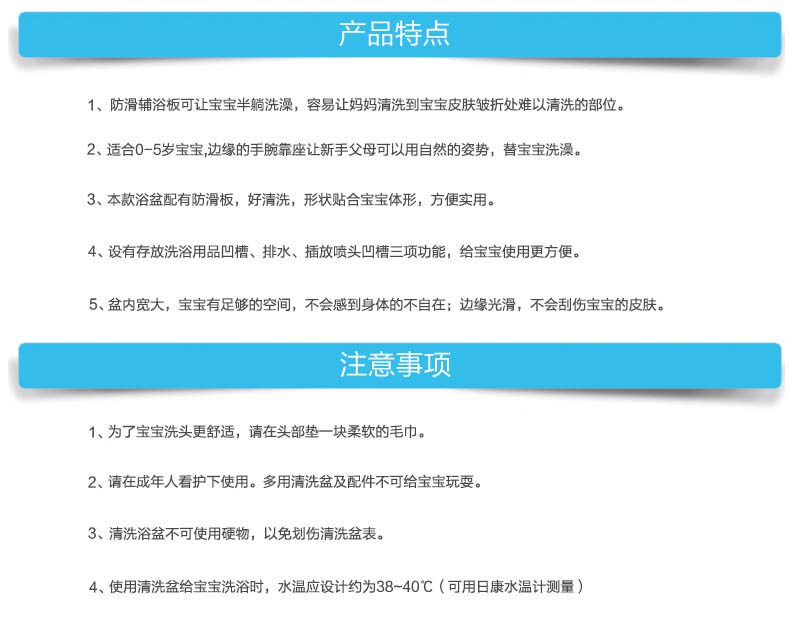 产品特点

1、防滑辅浴板可让宝宝半躺洗澡，容易让妈妈清洗到宝宝皮肤皱折处难以清洗的部位。

2、适合0-5岁宝宝,边缘的手腕靠座让新手父母可以用自然的姿势，替宝宝洗澡。

3、本款浴盆配有防滑板，好清洗，形状贴合宝宝体形，方便实用。

4、设有存放洗浴用品凹槽、排水、插放喷头凹槽三项功能，给宝宝使用更方便。

5、盆内宽大，宝宝有足够的空间，不会感到身体的不自在；边缘光滑，不会刮伤宝宝的皮肤。

注意事项

1、为了宝宝洗头更舒适，请在头部垫一块柔软的毛巾。

2、请在成年人看护下使用。多用清洗盆及配件不可给宝宝玩耍。

3、清洗浴盆不可使用硬物，以免划伤清洗盆表。

4、使用清洗盆给宝宝洗浴时，水温应设计约为38~40℃（可用日康水温计测量）